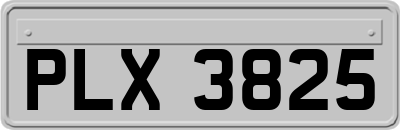 PLX 3825